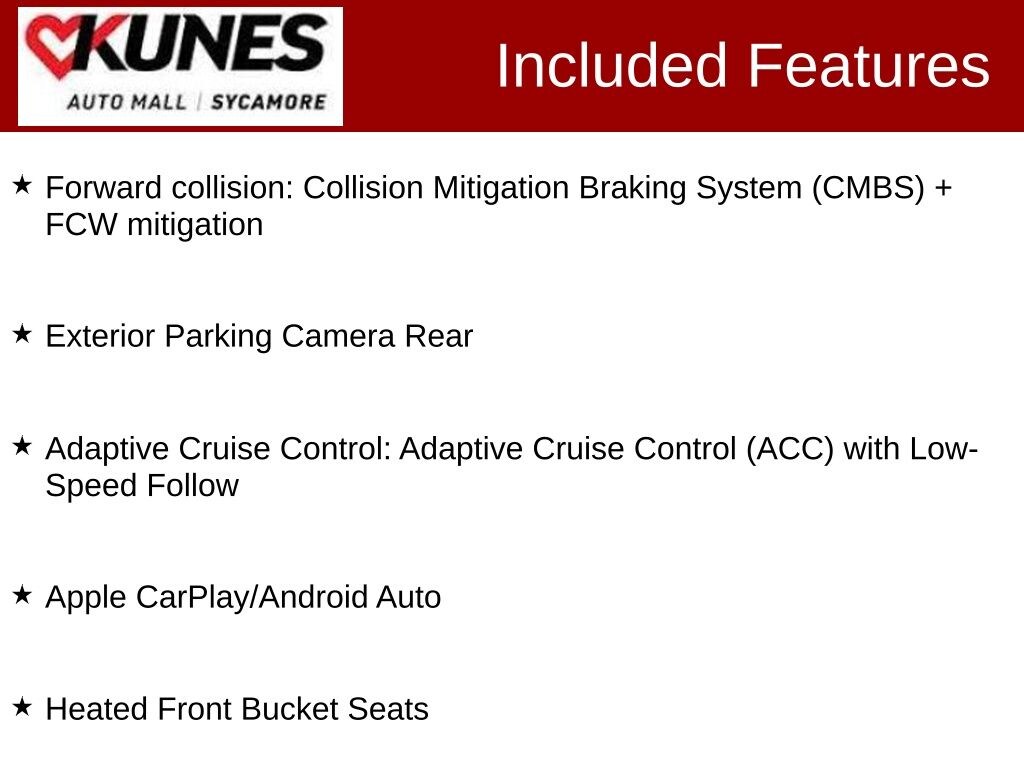 KUNES
AUTO MALL | SYCAMORE

Included Features

★ Forward collision: Collision Mitigation Braking System (CMBS) + FCW mitigation

★ Exterior Parking Camera Rear

★ Adaptive Cruise Control: Adaptive Cruise Control (ACC) with Low-Speed Follow

★ Apple CarPlay/Android Auto

★ Heated Front Bucket Seats